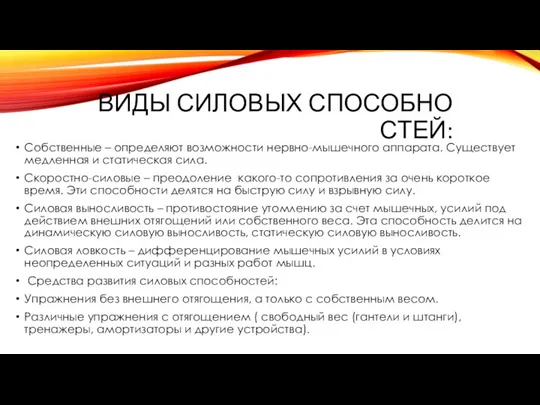 ВИДЫ СИЛОВЫХ СПОСОБНО СТЕЙ:

• Собственные – определяют возможности нервно-мышечного аппарата. Существует медленная и статическая сила.

• Скоростно-силовые – преодоление какого-то сопротивления за очень короткое время. Эти способности делятся на быструю силу и взрывную силу.

• Силовая выносливость – противостояние утомлению за счет мышечных, усилий под действием внешних отягощений или собственного веса. Эта способность делится на динамическую силовую выносливость, статическую силовую выносливость.

• Силовая ловкость – дифференцирование мышечных усилий в условиях неопределенных ситуаций и разных работ мышц.

• Средства развития силовых способностей:

• Упражнения без внешнего отягощения, а только с собственным весом.

• Различные упражнения с отягощением ( свободный вес (гантели и штанги), тренажеры, амортизаторы и другие устройства).